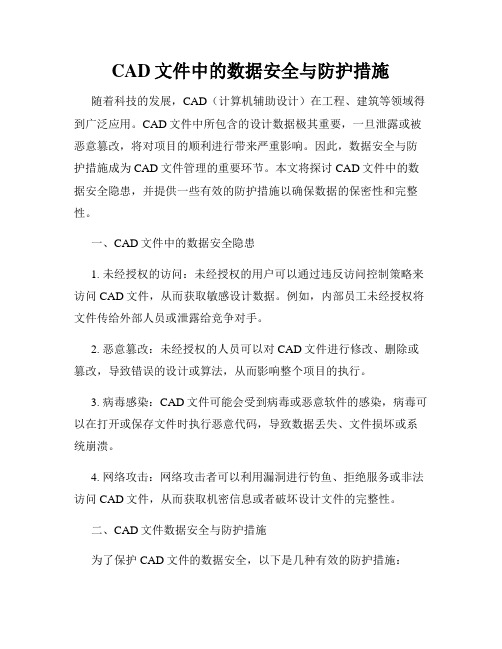 CAD 文件中的数据安全与防护措施

随着科技的发展，CAD（计算机辅助设计）在工程、建筑等领域得到广泛应用。CAD 文件中所包含的设计数据极其重要，一旦泄露或被恶意篡改，将对项目的顺利进行带来严重影响。因此，数据安全与防护措施成为 CAD 文件管理的重要环节。本文将探讨 CAD 文件中的数据安全隐患，并提供一些有效的防护措施以确保数据的保密性和完整性。

一、CAD 文件中的数据安全隐患

1. 未经授权的访问：未经授权的用户可以通过违反访问控制策略来访问 CAD 文件，从而获取敏感设计数据。例如，内部员工未经授权将文件传给外部人员或泄露给竞争对手。

2. 恶意篡改：未经授权的人员可以对 CAD 文件进行修改、删除或篡改，导致错误的设计或算法，从而影响整个项目的执行。

3. 病毒感染：CAD 文件可能会受到病毒或恶意软件的感染，病毒可以在打开或保存文件时执行恶意代码，导致数据丢失、文件损坏或系统崩溃。

4. 网络攻击：网络攻击者可以利用漏洞进行钓鱼、拒绝服务或非法访问 CAD 文件，从而获取机密信息或者破坏设计文件的完整性。

二、CAD 文件数据安全与防护措施

为了保护 CAD 文件的数据安全，以下是几种有效的防护措施：